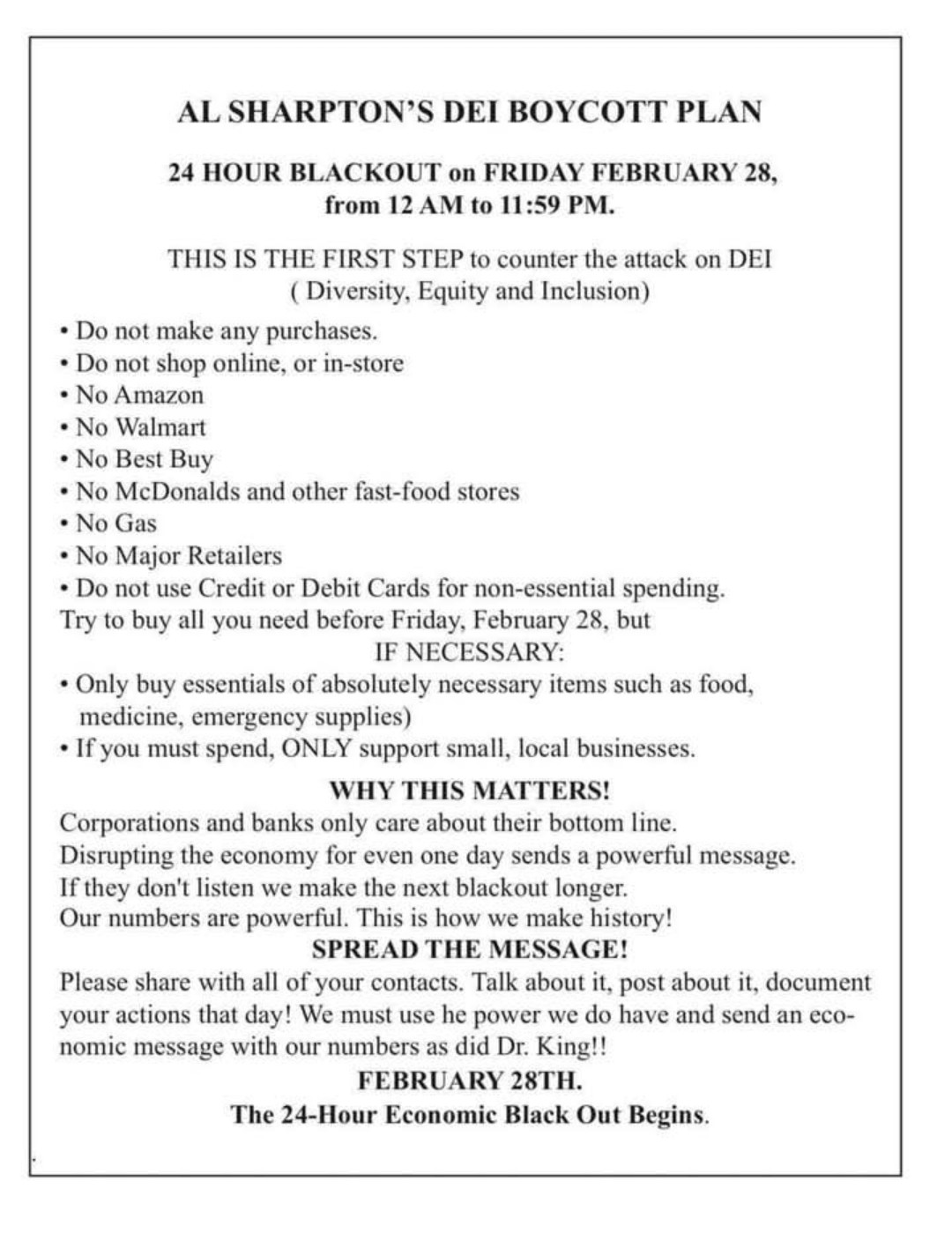 AL SHARPTON'S DEI BOYCOTT PLAN

24 HOUR BLACKOUT on FRIDAY FEBRUARY 28, from 12 AM to 11:59 PM.

THIS IS THE FIRST STEP to counter the attack on DEI ( Diversity, Equity and Inclusion)

• Do not make any purchases.
• Do not shop online, or in-store
• No Amazon
• No Walmart
• No Best Buy
• No McDonalds and other fast-food stores
• No Gas
• No Major Retailers
• Do not use Credit or Debit Cards for non-essential spending.
Try to buy all you need before Friday, February 28, but
IF NECESSARY:
• Only buy essentials of absolutely necessary items such as food, medicine, emergency supplies)
• If you must spend, ONLY support small, local businesses.

WHY THIS MATTERS!
Corporations and banks only care about their bottom line.
Disrupting the economy for even one day sends a powerful message.
If they don't listen we make the next blackout longer.
Our numbers are powerful. This is how we make history!

SPREAD THE MESSAGE!
Please share with all of your contacts. Talk about it, post about it, document your actions that day! We must use he power we do have and send an economic message with our numbers as did Dr. King!!

FEBRUARY 28TH.
The 24-Hour Economic Black Out Begins.